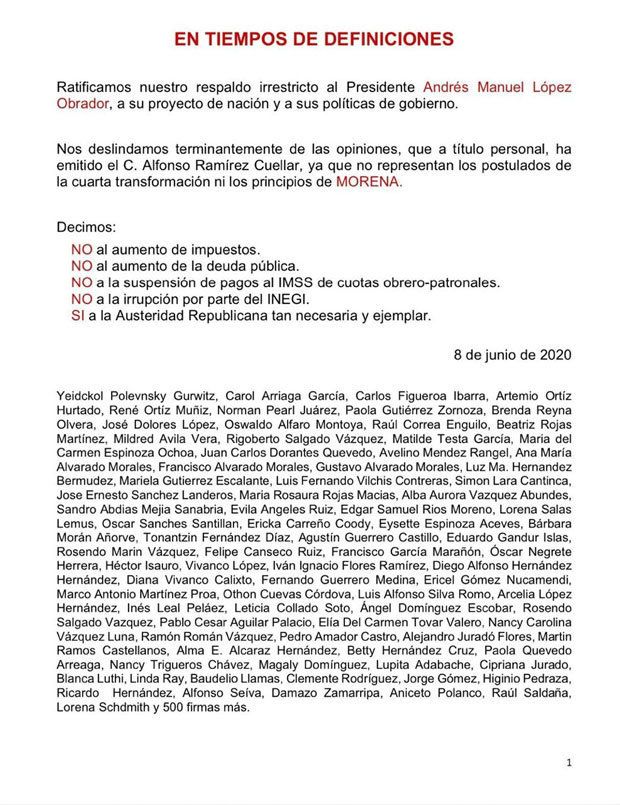 EN TIEMPOS DE DEFINICIONES

Ratificamos nuestro respaldo irrestricto al Presidente Andrés Manuel López Obrador, a su proyecto de nación y a sus políticas de gobierno.

Nos deslindamos terminantemente de las opiniones, que a título personal, ha emitido el C. Alfonso Ramírez Cuellar, ya que no representan los postulados de la cuarta transformación ni los principios de MORENA.

Decimos:

NO al aumento de impuestos.
NO al aumento de la deuda pública.
NO a la suspensión de pagos al IMSS de cuotas obrero-patronales.
NO a la irrupción por parte del INEGI.
SI a la Austeridad Republicana tan necesaria y ejemplar.

8 de junio de 2020

Yeidckol Polevnsky Gurwitz, Carol Arriaga García, Carlos Figueroa Ibarra, Artemio Ortíz Hurtado, René Ortíz Muñiz, Norman Pearl Juárez, Paola Gutiérrez Zornoza, Brenda Reyna Olvera, José Dolores López, Oswaldo Alfaro Montoya, Raúl Correa Enguilo, Beatriz Rojas Martínez, Mildred Avila Vera, Rigoberto Salgado Vázquez, Matilde Testa García, Maria del Carmen Espinoza Ochoa, Juan Carlos Dorantes Quevedo, Avelino Mendez Rangel, Ana María Alvarado Morales, Francisco Alvarado Morales, Gustavo Alvarado Morales, Luz Ma. Hernandez Bermudez, Mariela Gutierrez Escalante, Luis Fernando Vilchis Contreras, Simon Lara Cantinca, Jose Ernesto Sanchez Landeros, Maria Rosaura Rojas Macias, Alba Aurora Vazquez Abundes, Sandro Abdias Mejia Sanabria, Evila Angeles Ruiz, Edgar Samuel Rios Moreno, Lorena Salas Lemus, Oscar Sanches Santillan, Ericka Carreño Coody, Eysette Espinoza Aceves, Bárbara Morán Añorve, Tonantzin Fernández Díaz, Agustín Guerrero Castillo, Eduardo Gandur Islas, Rosendo Marin Vázquez, Felipe Canseco Ruiz, Francisco García Marañón, Óscar Negrete Herrera, Héctor Isauro, Vivanco López, Iván Ignacio Flores Ramírez, Diego Alfonso Hernández Hernández, Diana Vivanco Calixto, Fernando Guerrero Medina, Ericel Gómez Nucamendi, Marco Antonio Martínez Proa, Othon Cuevas Córdova, Luis Alfonso Silva Romo, Arcelia López Hernández, Inés Leal Peláez, Leticia Collado Soto, Ángel Domínguez Escobar, Rosendo Salgado Vazquez, Pablo Cesar Aguilar Palacio, Elía Del Carmen Tovar Valero, Nancy Carolina Vázquez Luna, Ramón Román Vázquez, Pedro Amador Castro, Alejandro Juradó Flores, Martin Ramos Castellanos, Alma E. Alcaraz Hernández, Betty Hernández Cruz, Paola Quevedo Arreaga, Nancy Trigueros Chávez, Magaly Domínguez, Lupita Adabache, Cipriana Jurado, Blanca Luthi, Linda Ray, Baudelio Llamas, Clemente Rodríguez, Jorge Gómez, Higinio Pedraza, Ricardo Hernández, Alfonso Seíva, Damazo Zamarripa, Aniceto Polanco, Raúl Saldaña, Lorena Schdmith y 500 firmas más.

1